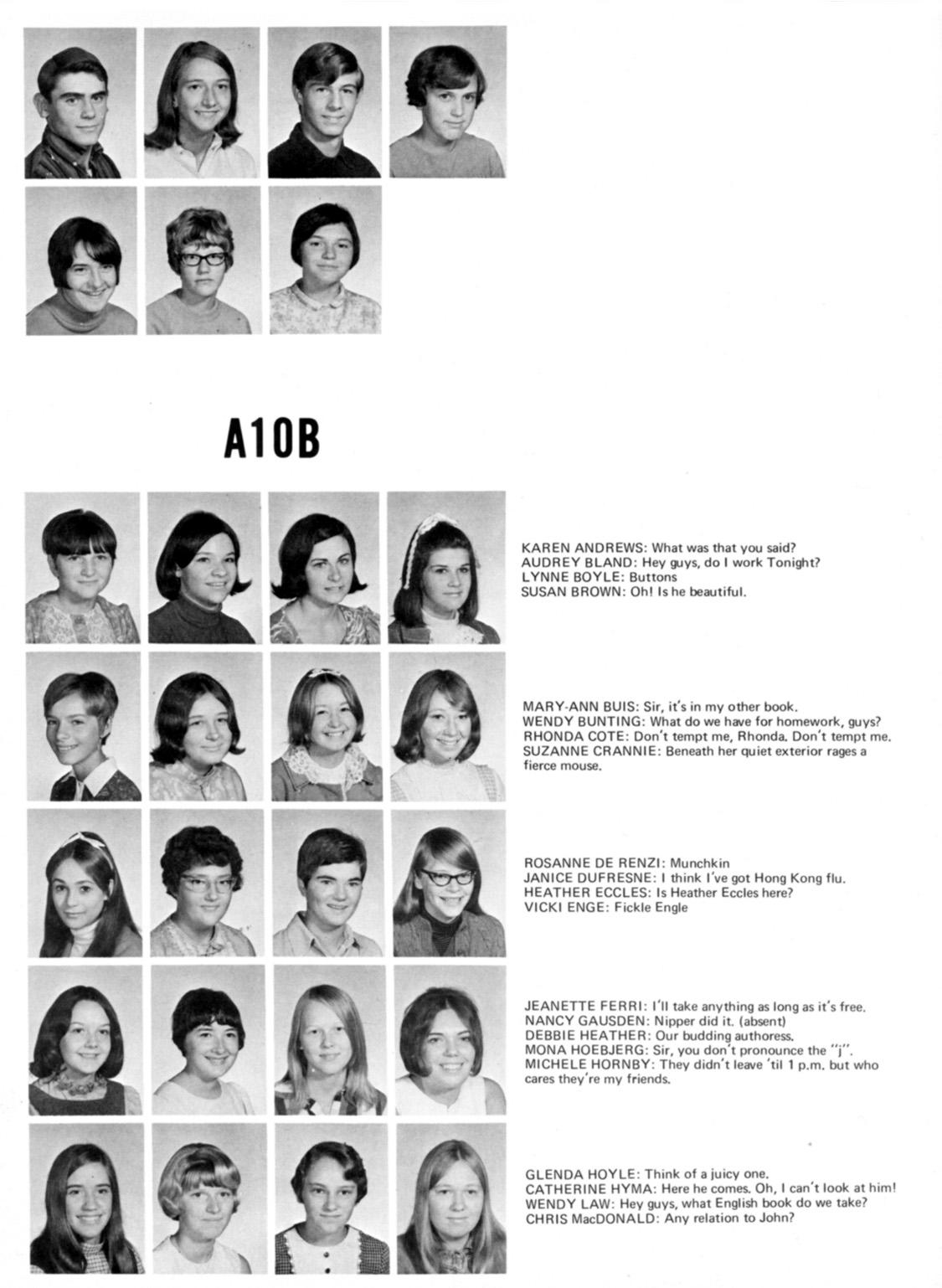 A10B

KAREN ANDREWS: What was that you said?
AUDREY BLAND: Hey guys, do I work Tonight?
LYNNE BOYLE: Buttons
SUSAN BROWN: Oh! Is he beautiful.

MARY-ANN BUIS: Sir, it's in my other book.
WENDY BUNTING: What do we have for homework, guys?
RHONDA COTE: Don't tempt me, Rhonda. Don't tempt me.
SUZANNE CRANNIE: Beneath her quiet exterior rages a fierce mouse.

ROSANNE DE RENZI: Munchkin
JANICE DUFRESNE: I think I've got Hong Kong flu.
HEATHER ECCLES: Is Heather Eccles here?
VICKI ENGE: Fickle Engle

JEANETTE FERRI: I'll take anything as long as it's free.
NANCY GAUSDEN: Nipper did it. (absent)
DEBBIE HEATHER: Our budding authoress.
MONA HOEBJERG: Sir, you don't pronounce the "j".
MICHELE HORNBY: They didn't leave 'til 1 p.m. but who cares they're my friends.

GLENDA HOYLE: Think of a juicy one.
CATHERINE HYMA: Here he comes. Oh, I can't look at him!
WENDY LAW: Hey guys, what English book do we take?
CHRIS MacDONALD: Any relation to John?